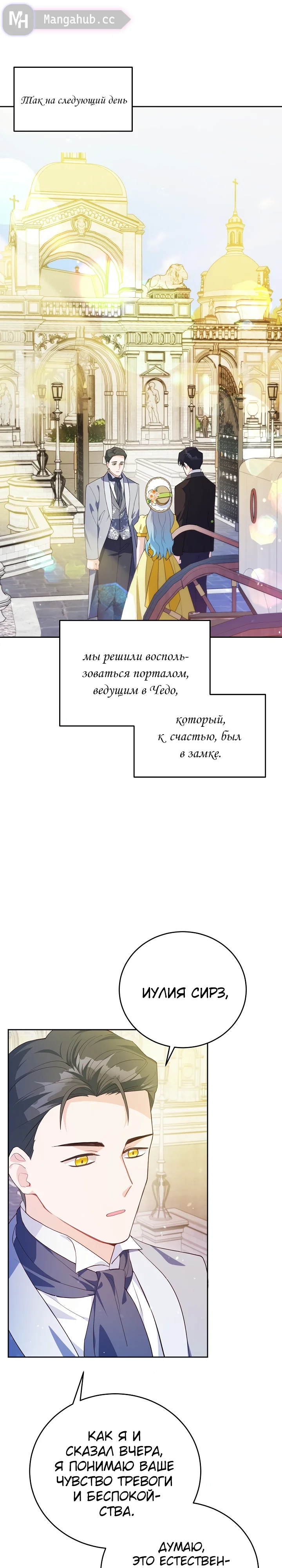 MH Mangahub.cc

Так на следующий день

мы решили воспользоваться порталом, ведущим в Чедо,

который, к счастью, был в замке.

ИУЛИЯ СИРЗ,

КАК Я И СКАЗАЛ ВЧЕРА, Я ПОНИМАЮ ВАШЕ ЧУВСТВО ТРЕВОГИ И БЕСПОКОЙСТВА.

ДУМАЮ, ЭТО ЕСТЕСТВЕН-